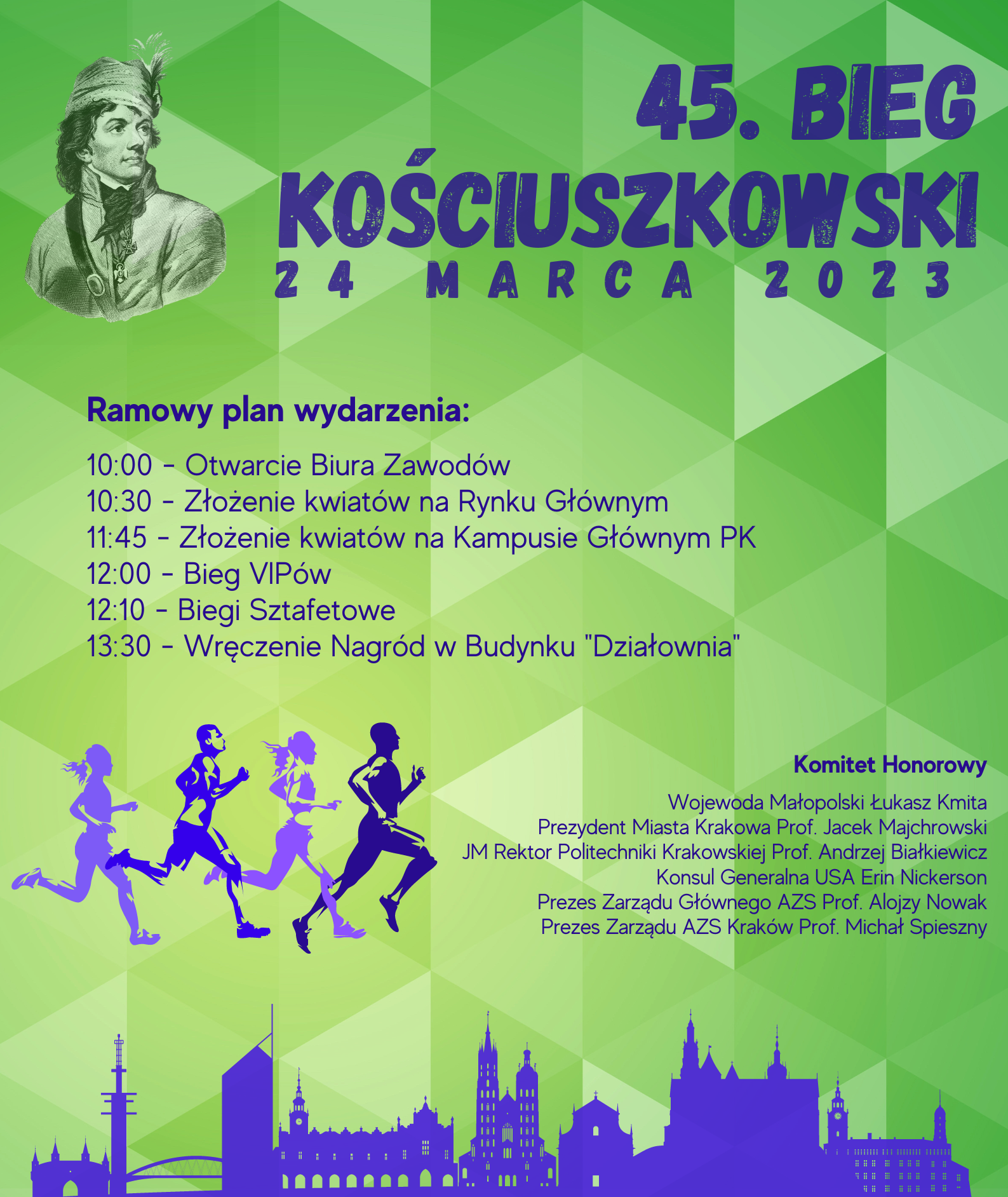 45. BIEG KOŚCIUSZKOWSKI
24 MARCA 2023

Ramowy plan wydarzenia:

10:00 - Otwarcie Biura Zawodów
10:30 - Złożenie kwiatów na Rynku Głównym
11:45 - Złożenie kwiatów na Kampusie Głównym PK
12:00 - Bieg VIPów
12:10 - Biegi Sztafetowe
13:30 - Wręczenie Nagród w Budynku "Działownia"

Komitet Honorowy

Wojewoda Małopolski Łukasz Kmita
Prezydent Miasta Krakowa Prof. Jacek Majchrowski
JM Rektor Politechniki Krakowskiej Prof. Andrzej Białkiewicz
Konsul Generalna USA Erin Nickerson
Prezes Zarządu Głównego AZS Prof. Alojzy Nowak
Prezes Zarządu AZS Kraków Prof. Michał Spieszny